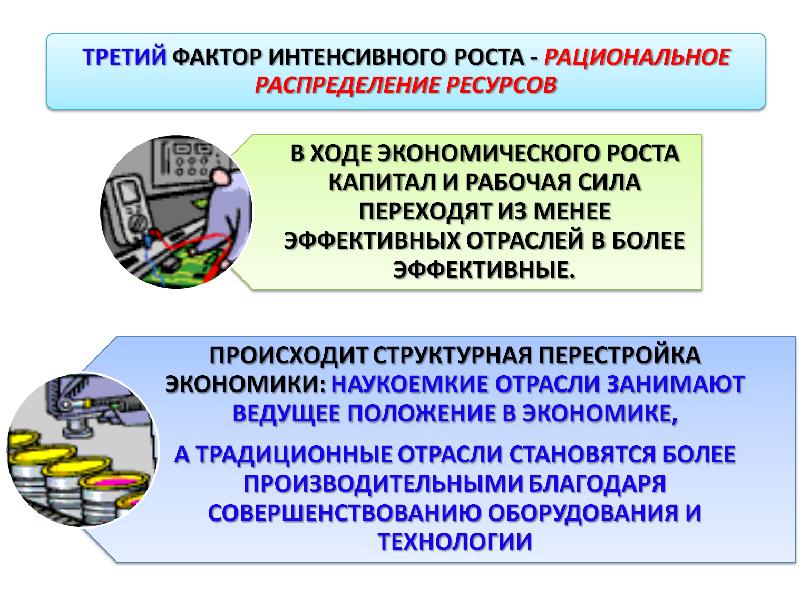 ТРЕТИЙ ФАКТОР ИНТЕНСИВНОГО РОСТА - РАЦИОНАЛЬНОЕ РАСПРЕДЕЛЕНИЕ РЕСУРСОВ

В ХОДЕ ЭКОНОМИЧЕСКОГО РОСТА КАПИТАЛ И РАБОЧАЯ СИЛА ПЕРЕХОДЯТ ИЗ МЕНЕЕ ЭФФЕКТИВНЫХ ОТРАСЛЕЙ В БОЛЕЕ ЭФФЕКТИВНЫЕ.

ПРОИСХОДИТ СТРУКТУРНАЯ ПЕРЕСТРОЙКА ЭКОНОМИКИ: НАУКОЕМКИЕ ОТРАСЛИ ЗАНИМАЮТ ВЕДУЩЕЕ ПОЛОЖЕНИЕ В ЭКОНОМИКЕ,

А ТРАДИЦИОННЫЕ ОТРАСЛИ СТАНОВЯТСЯ БОЛЕЕ ПРОИЗВОДИТЕЛЬНЫМИ БЛАГОДАРЯ СОВЕРШЕНСТВОВАНИЮ ОБОРУДОВАНИЯ И ТЕХНОЛОГИИ